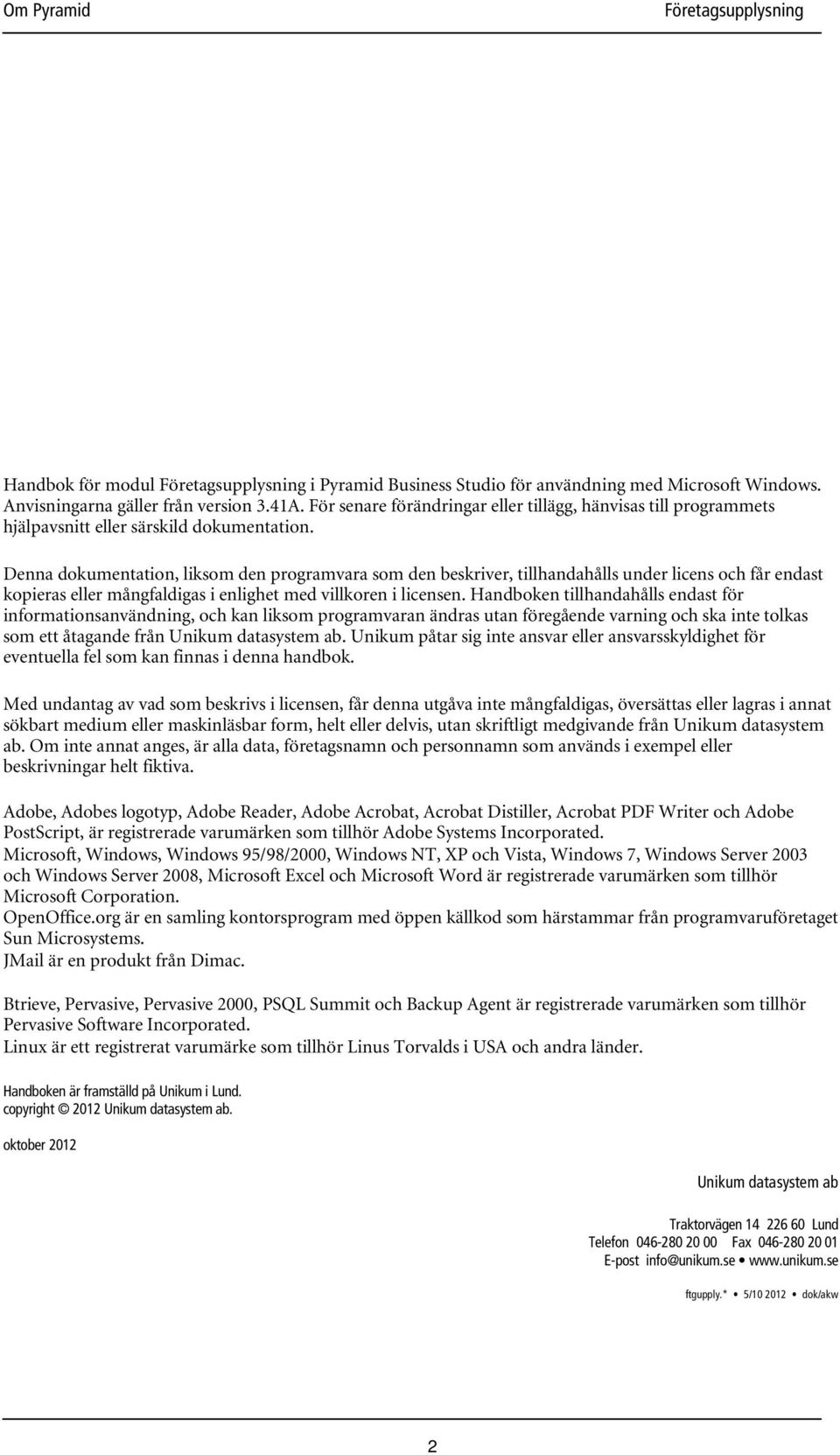 Om Pyramid

Företagsupplysning

Handbok för modul Företagsupplysning i Pyramid Business Studio för användning med Microsoft Windows. Anvisningarna gäller från version 3.41A. För senare förändringar eller tillägg, hänvisas till programmets hjälpavsnitt eller särskild dokumentation.

Denna dokumentation, liksom den programvara som den beskriver, tillhandahålls under licens och får endast kopieras eller mångfaldigas i enlighet med villkoren i licensen. Handboken tillhandahålls endast för informationsanvändning, och kan liksom programvaran ändras utan föregående varning och ska inte tolkas som ett åtagande från Unikum datasystem ab. Unikum påtar sig inte ansvar eller ansvarsskyldighet för eventuella fel som kan finnas i denna handbok.

Med undantag av vad som beskrivs i licensen, får denna utgåva inte mångfaldigas, översättas eller lagras i annat sökbart medium eller maskinläsbar form, helt eller delvis, utan skriftligt medgivande från Unikum datasystem ab. Om inte annat anges, är alla data, företagsnamn och personnamn som används i exempel eller beskrivningar helt fiktiva.

Adobe, Adobes logotyp, Adobe Reader, Adobe Acrobat, Acrobat Distiller, Acrobat PDF Writer och Adobe PostScript, är registrerade varumärken som tillhör Adobe Systems Incorporated.
Microsoft, Windows, Windows 95/98/2000, Windows NT, XP och Vista, Windows 7, Windows Server 2003 och Windows Server 2008, Microsoft Excel och Microsoft Word är registrerade varumärken som tillhör Microsoft Corporation.
OpenOffice.org är en samling kontorsprogram med öppen källkod som härstammar från programvaruföretaget Sun Microsystems.
JMail är en produkt från Dimac.

Btrieve, Pervasive, Pervasive 2000, PSQL Summit och Backup Agent är registrerade varumärken som tillhör Pervasive Software Incorporated.
Linux är ett registrerat varumärke som tillhör Linus Torvalds i USA och andra länder.

Handboken är framställd på Unikum i Lund.
copyright © 2012 Unikum datasystem ab.

oktober 2012

Unikum datasystem ab

Traktorvägen 14 226 60 Lund
Telefon 046-280 20 00 Fax 046-280 20 01
E-post info@unikum.se • www.unikum.se

ftgupply.* • 5/10 2012 • dok/akw

2